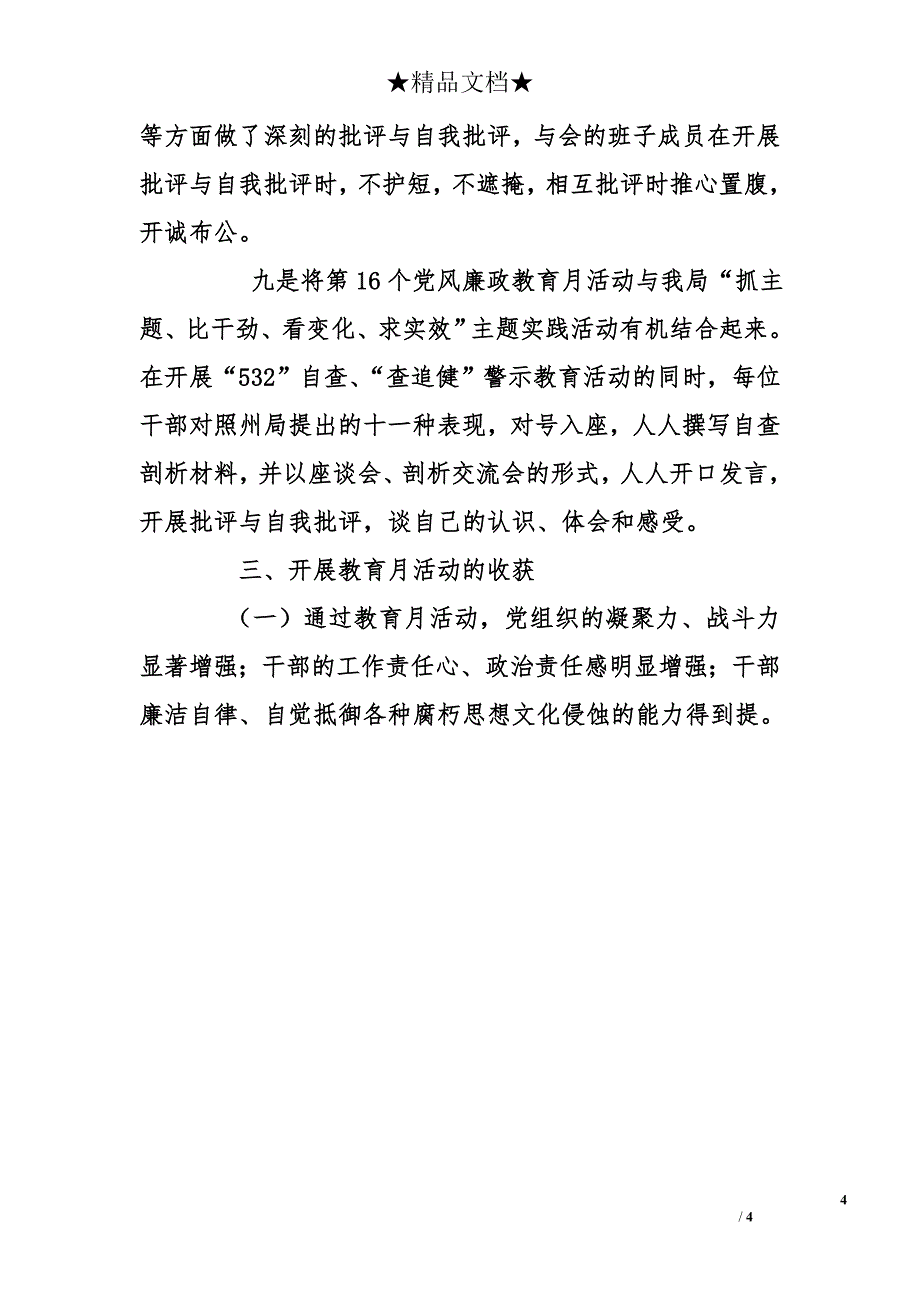 ★精品文档★

等方面做了深刻的批评与自我批评，与会的班子成员在开展批评与自我批评时，不护短，不遮掩，相互批评时推心置腹，开诚布公。

九是将第16个党风廉政教育月活动与我局“抓主题、比干劲、看变化、求实效”主题实践活动有机结合起来。在开展“532”自查、“查追健”警示教育活动的同时，每位干部对照州局提出的十一种表现，对号入座，人人撰写自查剖析材料，并以座谈会、剖析交流会的形式，人人开口发言，开展批评与自我批评，谈自己的认识、体会和感受。

三、开展教育月活动的收获

（一）通过教育月活动，党组织的凝聚力、战斗力显著增强；干部的工作责任心、政治责任感明显增强；干部廉洁自律、自觉抵御各种腐朽思想文化侵蚀的能力得到提。

4

/ 4